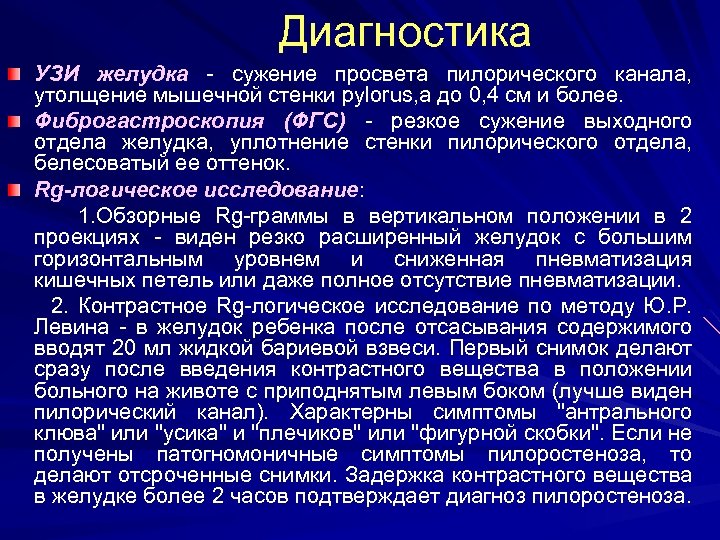 Диагностика

УЗИ желудка - сужение просвета пилорического канала, утолщение мышечной стенки pylorus,а до 0,4 см и более.

Фиброгастроскопия (ФГС) - резкое сужение выходного отдела желудка, уплотнение стенки пилорического отдела, белесоватый ее оттенок.

Rg-логическое исследование:

1.Обзорные Rg-граммы в вертикальном положении в 2 проекциях - виден резко расширенный желудок с большим горизонтальным уровнем и сниженная пневматизация кишечных петель или даже полное отсутствие пневматизации.

2. Контрастное Rg-логическое исследование по методу Ю.Р. Левина - в желудок ребенка после отсасывания содержимого вводят 20 мл жидкой бариевой взвеси. Первый снимок делают сразу после введения контрастного вещества в положении больного на животе с приподнятым левым боком (лучше виден пилорический канал). Характерны симптомы "антрального клюва" или "усика" и "плечиков" или "фигурной скобки". Если не получены патогномоничные симптомы пилоростеноза, то делают отсроченные снимки. Задержка контрастного вещества в желудке более 2 часов подтверждает диагноз пилоростеноза.